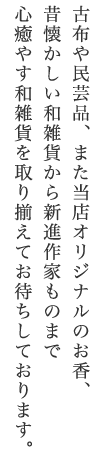 古布や民芸品、また当店オリジナルのお香、
昔懐かしい和雑貨から新進作家ものまで
心癒やす和雑貨を取り揃えてお待ちしております。